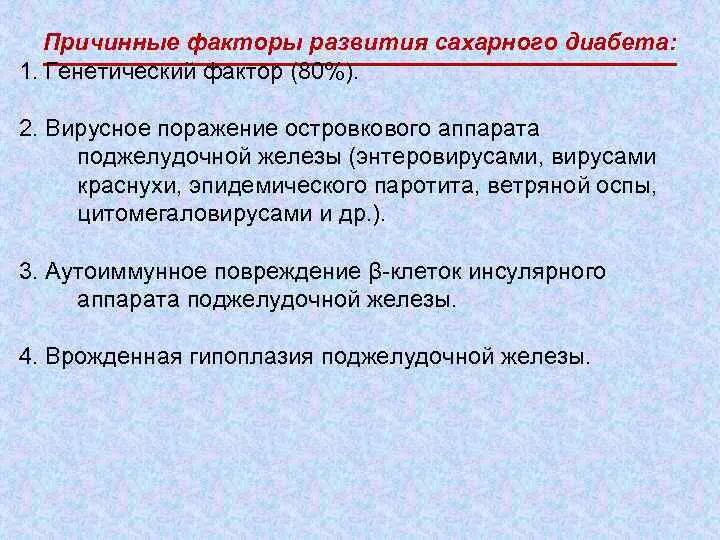 Причинные факторы развития сахарного диабета:
1. Генетический фактор (80%).

2. Вирусное поражение островкового аппарата поджелудочной железы (энтеровирусами, вирусами краснухи, эпидемического паротита, ветряной оспы, цитомегаловирусами и др.).

3. Аутоиммунное повреждение β-клеток инсулярного аппарата поджелудочной железы.

4. Врожденная гипоплазия поджелудочной железы.